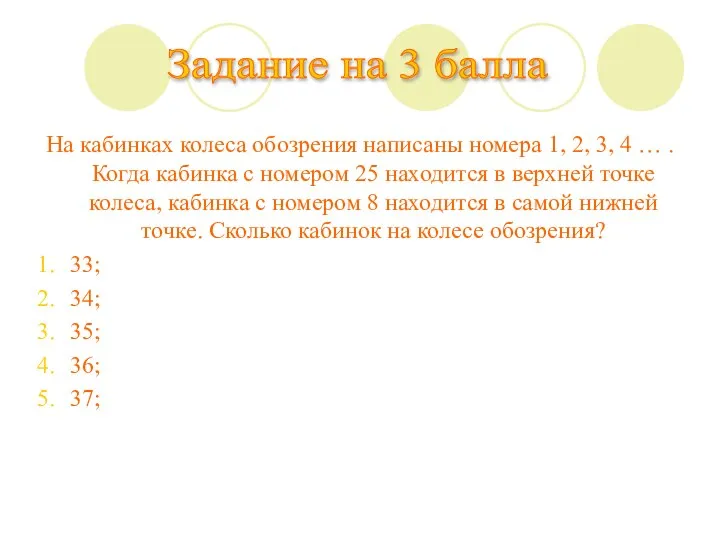 Задание на 3 балла

На кабинках колеса обозрения написаны номера 1, 2, 3, 4 … . Когда кабинка с номером 25 находится в верхней точке колеса, кабинка с номером 8 находится в самой нижней точке. Сколько кабинок на колесе обозрения?

1. 33;
2. 34;
3. 35;
4. 36;
5. 37;